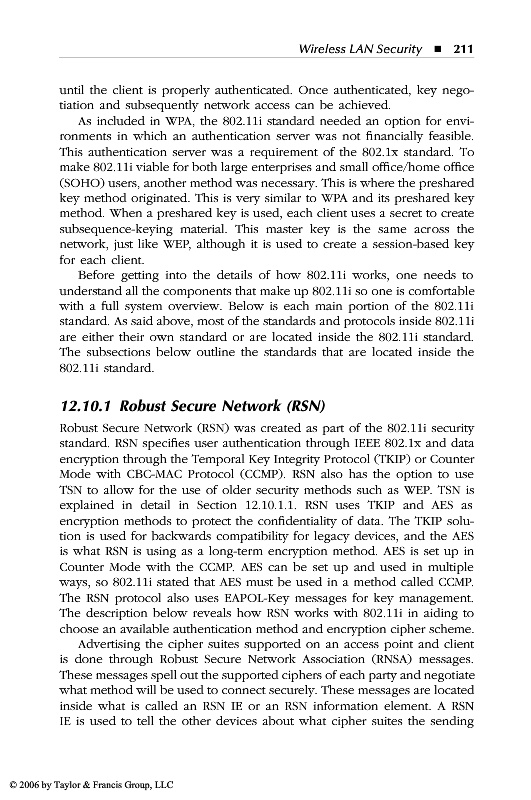 Wireless LAN Security ■ 211

until the client is properly authenticated. Once authenticated, key negotiation and subsequently network access can be achieved.

As included in WPA, the 802.11i standard needed an option for environments in which an authentication server was not financially feasible. This authentication server was a requirement of the 802.1x standard. To make 802.11i viable for both large enterprises and small office/home office (SOHO) users, another method was necessary. This is where the preshared key method originated. This is very similar to WPA and its preshared key method. When a preshared key is used, each client uses a secret to create subsequence-keying material. This master key is the same across the network, just like WEP, although it is used to create a session-based key for each client.

Before getting into the details of how 802.11i works, one needs to understand all the components that make up 802.11i so one is comfortable with a full system overview. Below is each main portion of the 802.11i standard. As said above, most of the standards and protocols inside 802.11i are either their own standard or are located inside the 802.11i standard. The subsections below outline the standards that are located inside the 802.11i standard.

12.10.1 Robust Secure Network (RSN)

Robust Secure Network (RSN) was created as part of the 802.11i security standard. RSN specifies user authentication through IEEE 802.1x and data encryption through the Temporal Key Integrity Protocol (TKIP) or Counter Mode with CBC-MAC Protocol (CCMP). RSN also has the option to use TSN to allow for the use of older security methods such as WEP. TSN is explained in detail in Section 12.10.1.1. RSN uses TKIP and AES as encryption methods to protect the confidentiality of data. The TKIP solution is used for backwards compatibility for legacy devices, and the AES is what RSN is using as a long-term encryption method. AES is set up in Counter Mode with the CCMP. AES can be set up and used in multiple ways, so 802.11i stated that AES must be used in a method called CCMP. The RSN protocol also uses EAPOL-Key messages for key management. The description below reveals how RSN works with 802.11i in aiding to choose an available authentication method and encryption cipher scheme.

Advertising the cipher suites supported on an access point and client is done through Robust Secure Network Association (RNSA) messages. These messages spell out the supported ciphers of each party and negotiate what method will be used to connect securely. These messages are located inside what is called an RSN IE or an RSN information element. A RSN IE is used to tell the other devices about what cipher suites the sending

© 2006 by Taylor & Francis Group, LLC